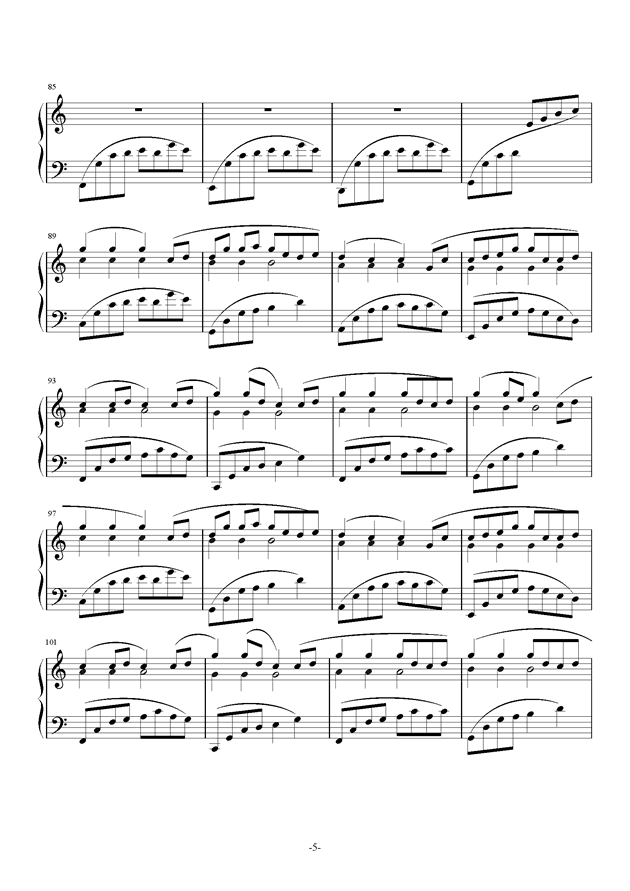 85

89

93

97

101

-5-